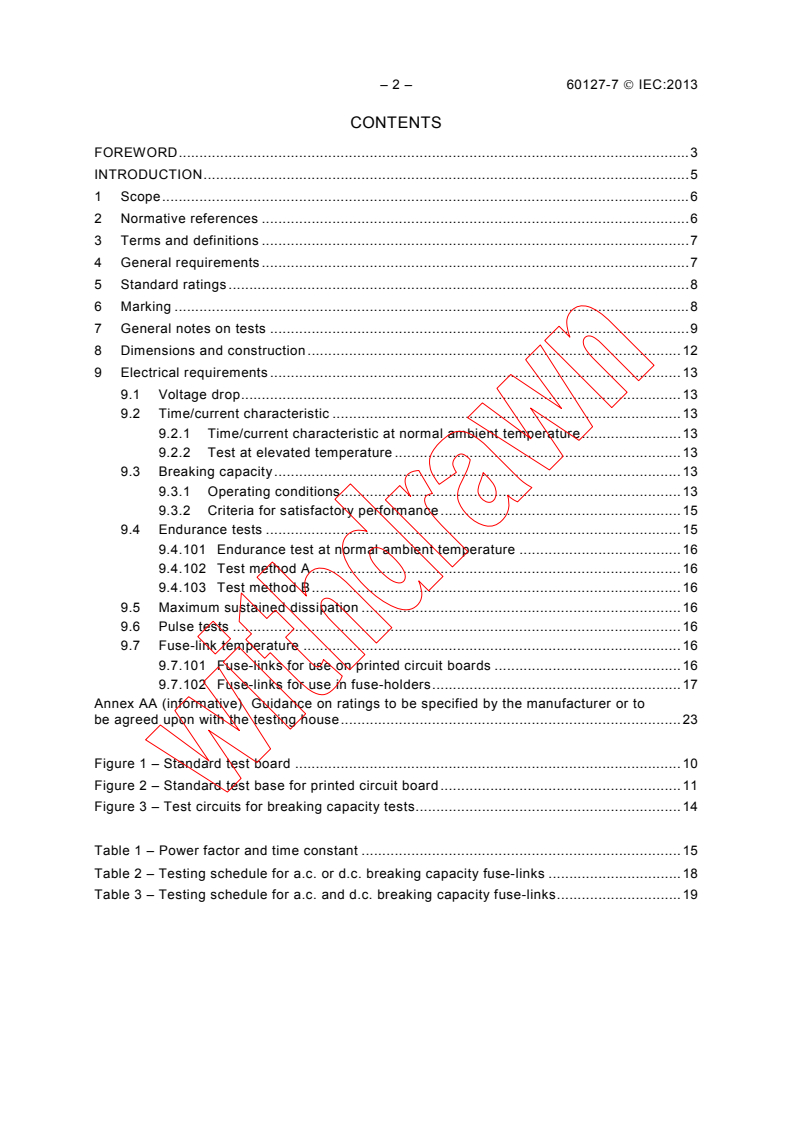 – 2 – 60127-7 © IEC:2013

CONTENTS

FOREWORD 3
INTRODUCTION 5
1 Scope 6
2 Normative references 6
3 Terms and definitions 7
4 General requirements 7
5 Standard ratings 8
6 Marking 8
7 General notes on tests 9
8 Dimensions and construction 12
9 Electrical requirements 13
9.1 Voltage drop 13
9.2 Time/current characteristic 13
9.2.1 Time/current characteristic at normal ambient temperature 13
9.2.2 Test at elevated temperature 13
9.3 Breaking capacity 13
9.3.1 Operating conditions 13
9.3.2 Criteria for satisfactory performance 15
9.4 Endurance tests 15
9.4.101 Endurance test at normal ambient temperature 16
9.4.102 Test method A 16
9.4.103 Test method B 16
9.5 Maximum sustained dissipation 16
9.6 Pulse tests 16
9.7 Fuse-link temperature 16
9.7.101 Fuse-links for use on printed circuit boards 16
9.7.102 Fuse-links for use in fuse-holders 17
Annex AA (informative) Guidance on ratings to be specified by the manufacturer or to be agreed upon with the testing house 23

Figure 1 – Standard test board 10
Figure 2 – Standard test base for printed circuit board 11
Figure 3 – Test circuits for breaking capacity tests 14

Table 1 – Power factor and time constant 15
Table 2 – Testing schedule for a.c. or d.c. breaking capacity fuse-links 18
Table 3 – Testing schedule for a.c. and d.c. breaking capacity fuse-links 19

Withdrawn